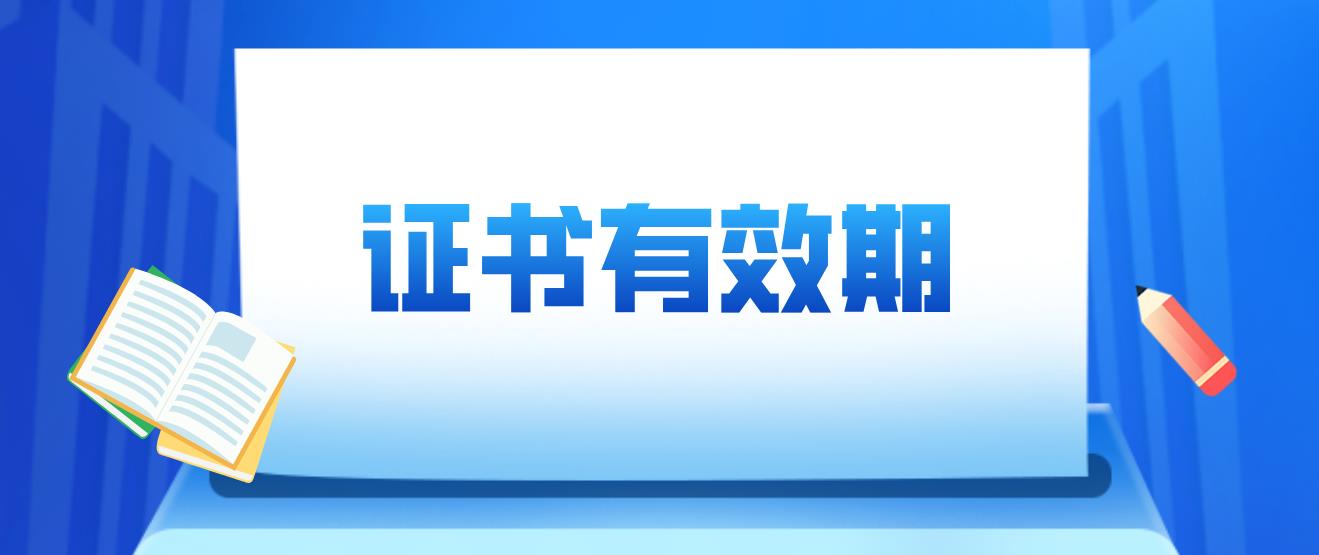 证书有效期